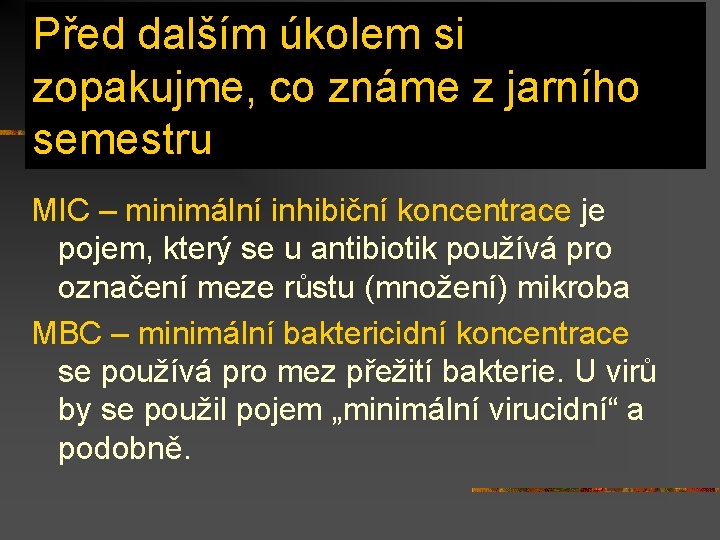 Před dalším úkolem si zopakujme, co známe z jarního semestru

MIC – minimální inhibiční koncentrace je pojem, který se u antibiotik používá pro označení meze růstu (množení) mikroba

MBC – minimální baktericidní koncentrace se používá pro mez přežití bakterie. U virů by se použil pojem „minimální virucidní“ a podobně.